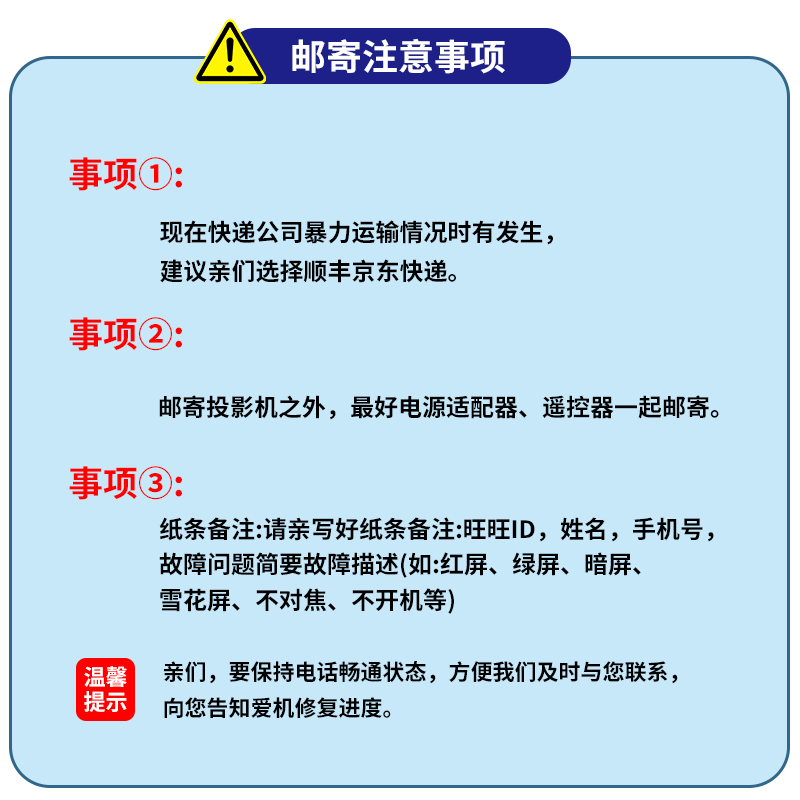 邮寄注意事项

事项①:

现在快递公司暴力运输情况时有发生，建议亲们选择顺丰京东快递。

事项②:

邮寄投影机之外，最好电源适配器、遥控器一起邮寄。

事项③:

纸条备注:请亲写好纸条备注:旺旺ID，姓名，手机号，故障问题简要故障描述(如:红屏、绿屏、暗屏、雪花屏、不对焦、不开机等)

温馨提示

亲们，要保持电话畅通状态，方便我们及时与您联系，向您告知爱机修复进度。